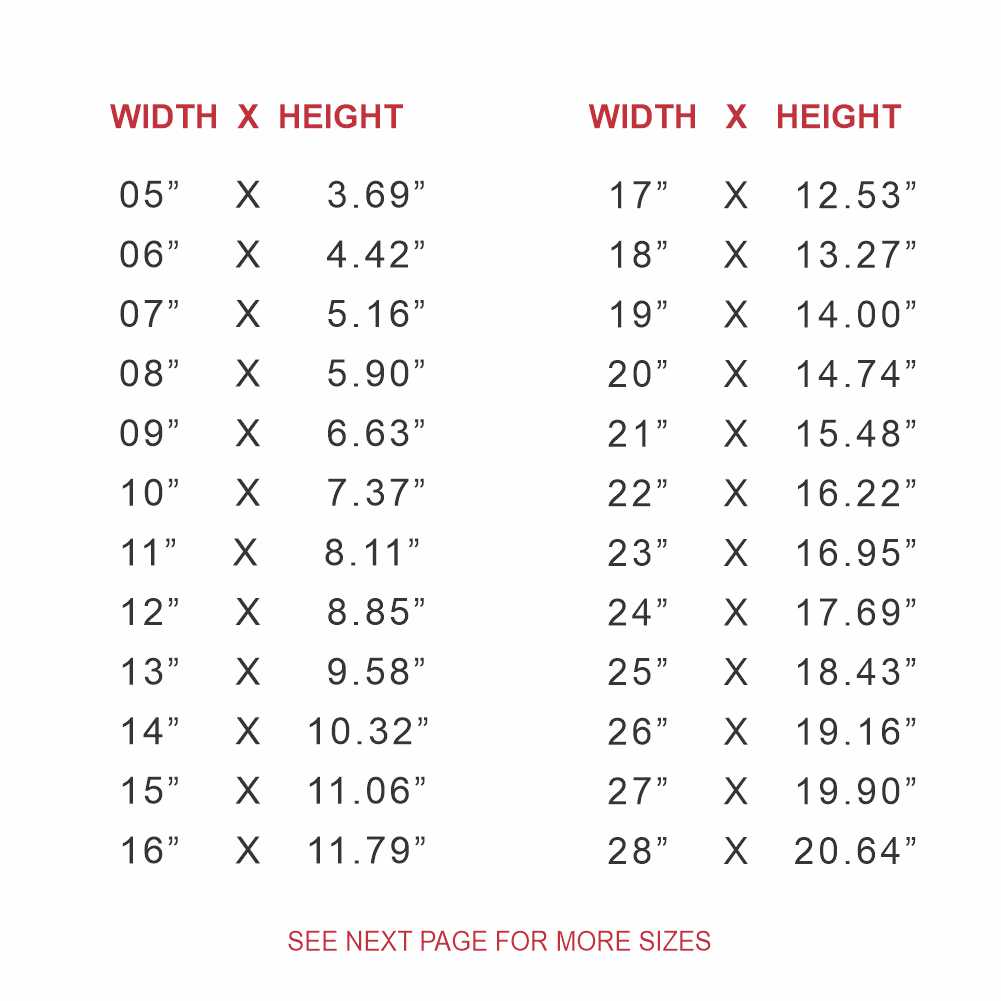 | WIDTH | X | HEIGHT |
|---|---|---|
| 05” | X | 3.69” |
| 06” | X | 4.42” |
| 07” | X | 5.16” |
| 08” | X | 5.90” |
| 09” | X | 6.63” |
| 10” | X | 7.37” |
| 11” | X | 8.11” |
| 12” | X | 8.85” |
| 13” | X | 9.58” |
| 14” | X | 10.32” |
| 15” | X | 11.06” |
| 16” | X | 11.79” |

| WIDTH | X | HEIGHT |
|---|---|---|
| 17” | X | 12.53” |
| 18” | X | 13.27” |
| 19” | X | 14.00” |
| 20” | X | 14.74” |
| 21” | X | 15.48” |
| 22” | X | 16.22” |
| 23” | X | 16.95” |
| 24” | X | 17.69” |
| 25” | X | 18.43” |
| 26” | X | 19.16” |
| 27” | X | 19.90” |
| 28” | X | 20.64” |

SEE NEXT PAGE FOR MORE SIZES